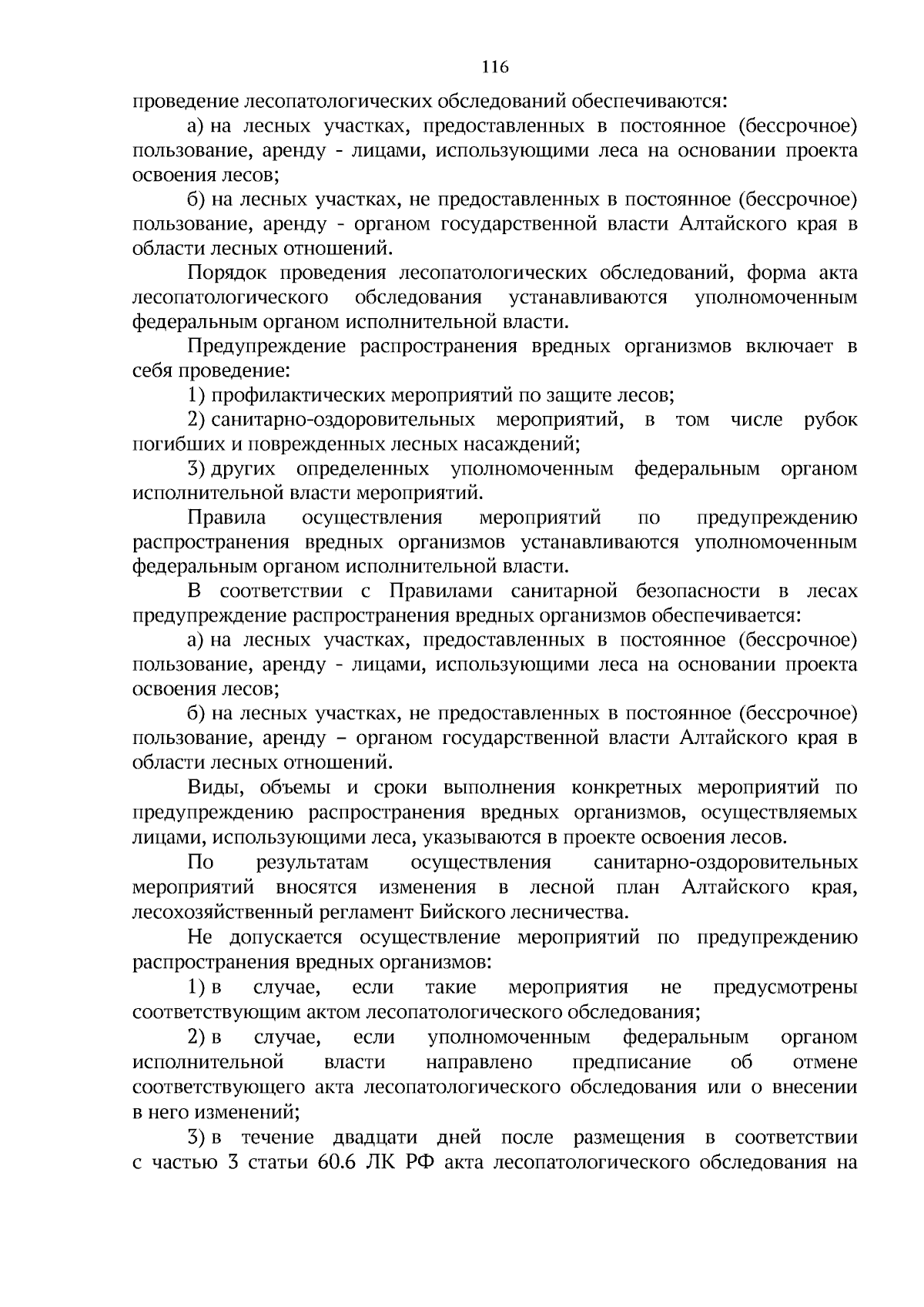 116

проведение лесопатологических обследований обеспечиваются:

а) на лесных участках, предоставленных в постоянное (бессрочное) пользование, аренду - лицами, использующими леса на основании проекта освоения лесов;

б) на лесных участках, не предоставленных в постоянное (бессрочное) пользование, аренду - органом государственной власти Алтайского края в области лесных отношений.

Порядок проведения лесопатологических обследований, форма акта лесопатологического обследования устанавливаются уполномоченным федеральным органом исполнительной власти.

Предупреждение распространения вредных организмов включает в себя проведение:

1) профилактических мероприятий по защите лесов;

2) санитарно-оздоровительных мероприятий, в том числе рубок погибших и поврежденных лесных насаждений;

3) других определенных уполномоченным федеральным органом исполнительной власти мероприятий.

Правила осуществления мероприятий по предупреждению распространения вредных организмов устанавливаются уполномоченным федеральным органом исполнительной власти.

В соответствии с Правилами санитарной безопасности в лесах предупреждение распространения вредных организмов обеспечивается:

а) на лесных участках, предоставленных в постоянное (бессрочное) пользование, аренду - лицами, использующими леса на основании проекта освоения лесов;

б) на лесных участках, не предоставленных в постоянное (бессрочное) пользование, аренду – органом государственной власти Алтайского края в области лесных отношений.

Виды, объемы и сроки выполнения конкретных мероприятий по предупреждению распространения вредных организмов, осуществляемых лицами, использующими леса, указываются в проекте освоения лесов.

По результатам осуществления санитарно-оздоровительных мероприятий вносятся изменения в лесной план Алтайского края, лесохозяйственный регламент Бийского лесничества.

Не допускается осуществление мероприятий по предупреждению распространения вредных организмов:

1) в случае, если такие мероприятия не предусмотрены соответствующим актом лесопатологического обследования;

2) в случае, если уполномоченным федеральным органом исполнительной власти направлено предписание об отмене соответствующего акта лесопатологического обследования или о внесении в него изменений;

3) в течение двадцати дней после размещения в соответствии с частью 3 статьи 60.6 ЛК РФ акта лесопатологического обследования на